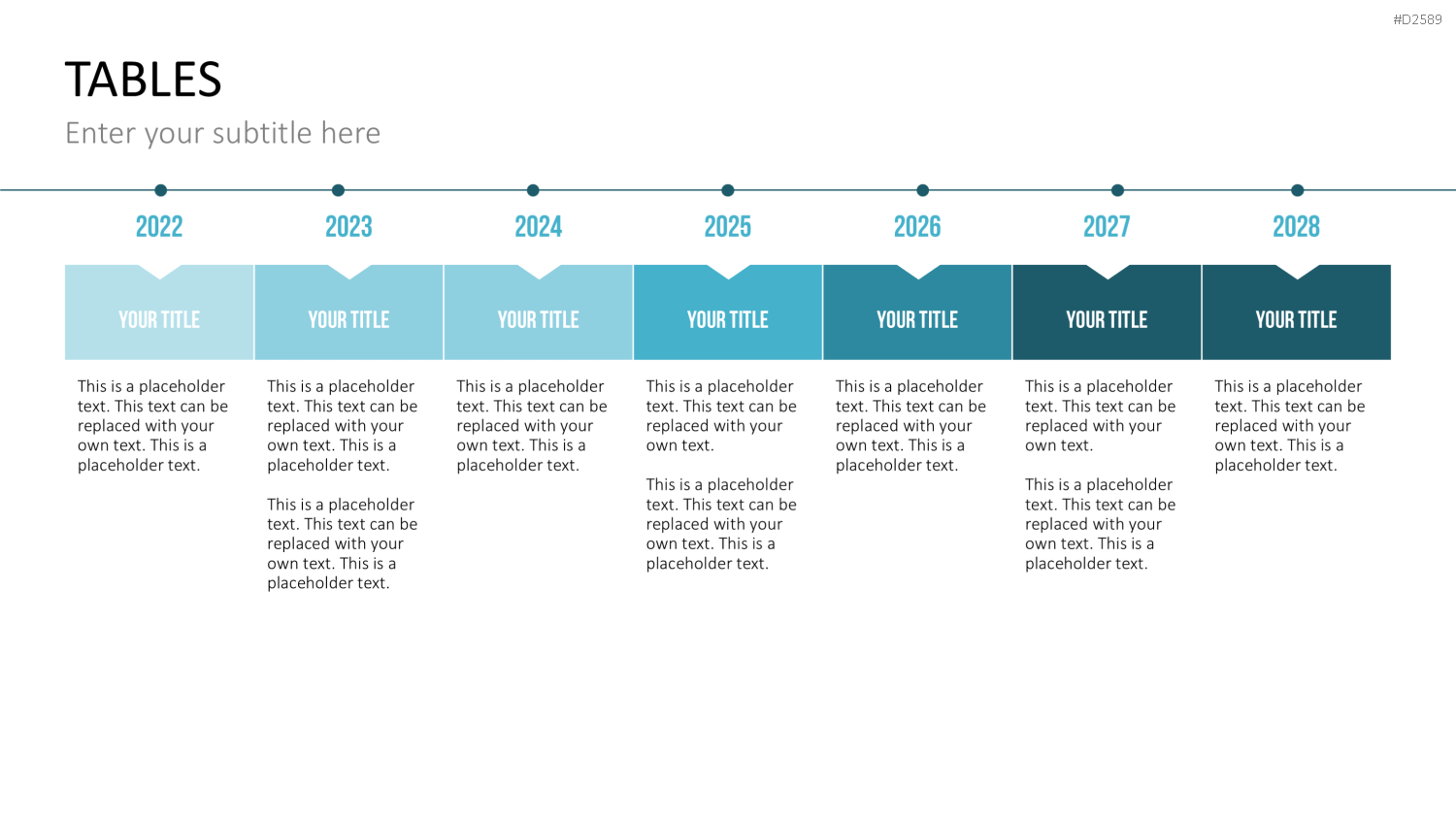 #D2589

TABLES

Enter your subtitle here

2022

YOUR TITLE

This is a placeholder text. This text can be replaced with your own text. This is a placeholder text.

2023

YOUR TITLE

This is a placeholder text. This text can be replaced with your own text. This is a placeholder text.

This is a placeholder text. This text can be replaced with your own text. This is a placeholder text.

2024

YOUR TITLE

This is a placeholder text. This text can be replaced with your own text. This is a placeholder text.

2025

YOUR TITLE

This is a placeholder text. This text can be replaced with your own text.

This is a placeholder text. This text can be replaced with your own text. This is a placeholder text.

2026

YOUR TITLE

This is a placeholder text. This text can be replaced with your own text. This is a placeholder text.

2027

YOUR TITLE

This is a placeholder text. This text can be replaced with your own text.

This is a placeholder text. This text can be replaced with your own text. This is a placeholder text.

2028

YOUR TITLE

This is a placeholder text. This text can be replaced with your own text. This is a placeholder text.